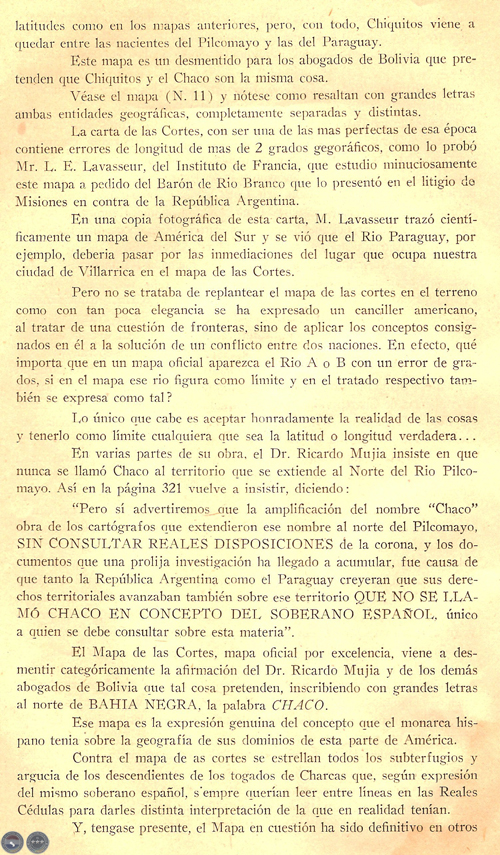 latitudes como en los mapas anteriores, pero, con todo, Chiquitos viene a quedar entre las nacientes del Pilcomayo y las del Paraguay.

Este mapa es un desmentido para los abogados de Bolivia que pretenden que Chiquitos y el Chaco son la misma cosa.

Véase el mapa (N. 11) y nótese como resaltan con grandes letras ambas entidades geográficas, completamente separadas y distintas.

La carta de las Cortes, con ser una de las mas perfectas de esa época contiene errores de longitud de mas de 2 grados gegoráficos, como lo probó Mr. L. E. Lavasseur, del Instituto de Francia, que estudio minuciosamente este mapa a pedido del Barón de Rio Branco que lo presentó en el litigio de Misiones en contra de la República Argentina.

En una copia fotográfica de esta carta, M. Lavasseur trazó científicamente un mapa de América del Sur y se vió que el Rio Paraguay, por ejemplo, deberia pasar por las inmediaciones del lugar que ocupa nuestra ciudad de Villarrica en el mapa de las Cortes.

Pero no se trataba de replantear el mapa de las cortes en el terreno como con tan poca elegancia se ha expresado un canciller americano, al tratar de una cuestión de fronteras, sino de aplicar los conceptos consignados en él a la solución de un conflicto entre dos naciones. En efecto, qué importa que en un mapa oficial aparezca el Rio A o B con un error de grados, si en el mapa ese rio figura como límite y en el tratado respectivo también se expresa como tal?

Lo único que cabe es aceptar honradamente la realidad de las cosas y tenerlo como límite cualquiera que sea la latitud o longitud verdadera...

En varias partes de su obra, el Dr. Ricardo Mujia insiste en que nunca se llamó Chaco al territorio que se extiende al Norte del Rio Pilcomayo. Así en la página 321 vuelve a insistir, diciendo:

"Pero sí advertiremos que la amplificación del nombre "Chaco" obra de los cartógrafos que extendieron ese nombre al norte del Pilcomayo, SIN CONSULTAR REALES DISPOSICIONES de la corona, y los documentos que una prolija investigación ha llegado a acumular, fue causa de que tanto la República Argentina como el Paraguay creyeran que sus derechos territoriales avanzaban también sobre ese territorio QUE NO SE LLAMÓ CHACO EN CONCEPTO DEL SOBERANO ESPAÑOL, único a quien se debe consultar sobre esta materia".

El Mapa de las Cortes, mapa oficial por excelencia, viene a desmentir categóricamente la afirmación del Dr. Ricardo Mujia y de los demás abogados de Bolivia que tal cosa pretenden, inscribiendo con grandes letras al norte de BAHIA NEGRA, la palabra CHACO.

Ese mapa es la expresión genuina del concepto que el monarca hispano tenia sobre la geografía de sus dominios de esta parte de América.

Contra el mapa de as cortes se estrellan todos los subterfugios y argucia de los descendientes de los togados de Charcas que, según expresión del mismo soberano español, s'empre querían leer entre líneas en las Reales Cédulas para darles distinta interpretación de la que en realidad tenían.

Y, tengase presente, el Mapa en cuestión ha sido definitivo en otros